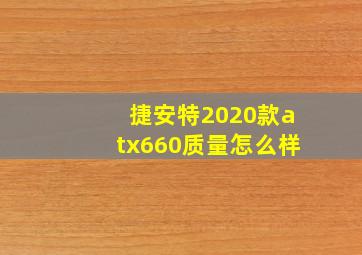 捷安特2020款atx660质量怎么样